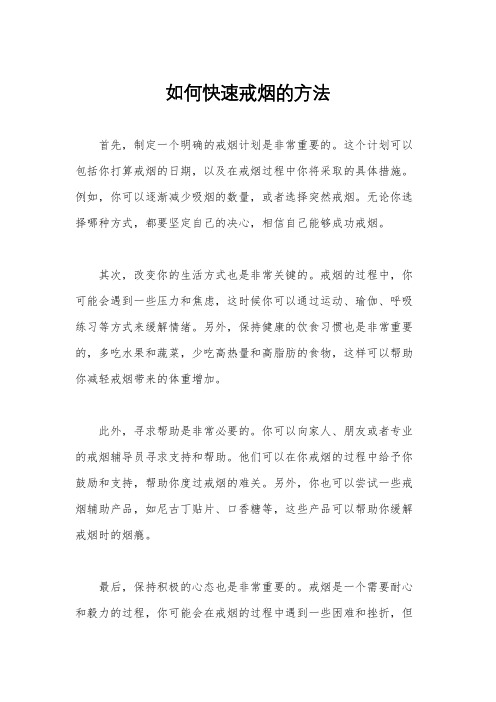 如何快速戒烟的方法

首先，制定一个明确的戒烟计划是非常重要的。这个计划可以包括你打算戒烟的日期，以及在戒烟过程中你将采取的具体措施。例如，你可以逐渐减少吸烟的数量，或者选择突然戒烟。无论你选择哪种方式，都要坚定自己的决心，相信自己能够成功戒烟。

其次，改变你的生活方式也是非常关键的。戒烟的过程中，你可能会遇到一些压力和焦虑，这时候你可以通过运动、瑜伽、呼吸练习等方式来缓解情绪。另外，保持健康的饮食习惯也是非常重要的，多吃水果和蔬菜，少吃高热量和高脂肪的食物，这样可以帮助你减轻戒烟带来的体重增加。

此外，寻求帮助是非常必要的。你可以向家人、朋友或者专业的戒烟辅导员寻求支持和帮助。他们可以在你戒烟的过程中给予你鼓励和支持，帮助你度过戒烟的难关。另外，你也可以尝试一些戒烟辅助产品，如尼古丁贴片、口香糖等，这些产品可以帮助你缓解戒烟时的烟瘾。

最后，保持积极的心态也是非常重要的。戒烟是一个需要耐心和毅力的过程，你可能会在戒烟的过程中遇到一些困难和挫折，但